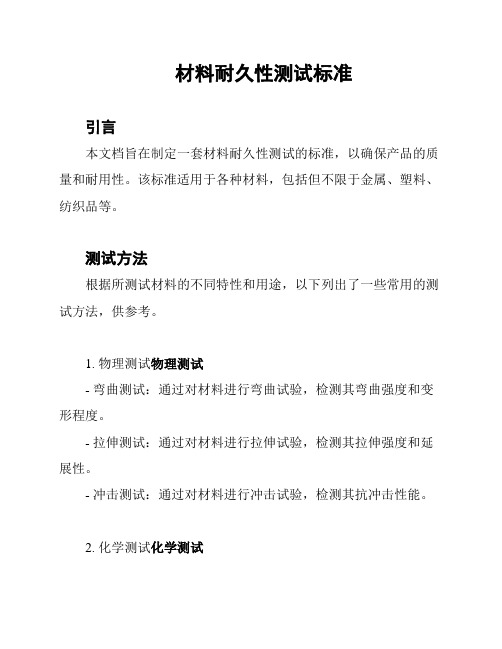 材料耐久性测试标准

引言

本文档旨在制定一套材料耐久性测试的标准，以确保产品的质量和耐用性。该标准适用于各种材料，包括但不限于金属、塑料、纺织品等。

测试方法

根据所测试材料的不同特性和用途，以下列出了一些常用的测试方法，供参考。

1. 物理测试物理测试

- 弯曲测试：通过对材料进行弯曲试验，检测其弯曲强度和变形程度。

- 拉伸测试：通过对材料进行拉伸试验，检测其拉伸强度和延展性。

- 冲击测试：通过对材料进行冲击试验，检测其抗冲击性能。

2. 化学测试化学测试